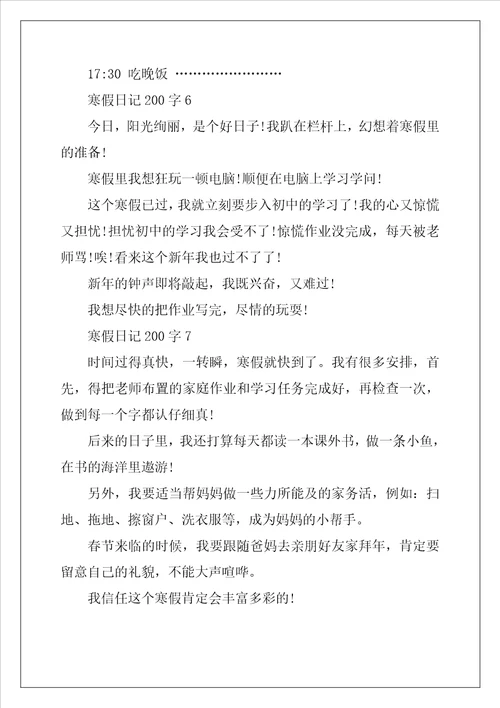 17:30 吃晚饭 ……………………

寒假日记 200 字 6

今日，阳光绚丽，是个好日子！我趴在栏杆上，幻想着寒假里的准备！

寒假里我想狂玩一顿电脑！顺便在电脑上学习学问！

这个寒假已过，我就立刻要步入初中的学习了！我的心又惊慌又担忧！担忧初中的学习我会受不了！惊慌作业没完成，每天被老师骂！唉！看来这个新年我也过不了了！

新年的钟声即将敲起，我既兴奋，又难过！

我想尽快的把作业写完，尽情的玩耍！

寒假日记 200 字 7

时间过得真快，一转瞬，寒假就快到了。我有很多安排，首先，得把老师布置的家庭作业和学习任务完成好，再检查一次，做到每一个字都认仔细真！

后来的日子里，我还打算每天都读一本课外书，做一条小鱼，在书的海洋里遨游！

另外，我要适当帮妈妈做一些力所能及的家务活，例如：扫地、拖地、擦窗户、洗衣服等，成为妈妈的小帮手。

春节来临的时候，我要跟随爸妈去亲朋好友家拜年，肯定要留意自己的礼貌，不能大声喧哗。

我信任这个寒假肯定会丰富多彩的！